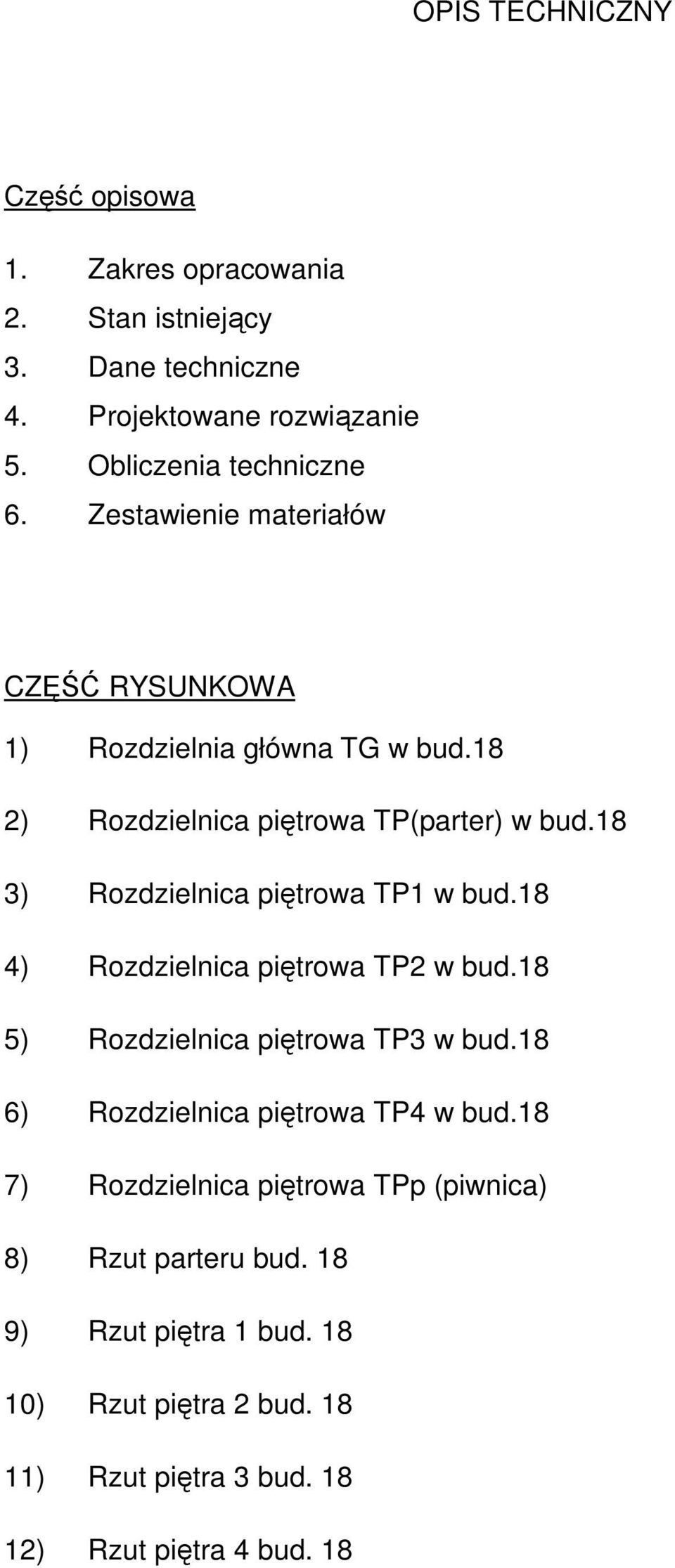 OPIS TECHNICZNY

Część opisowa

1. Zakres opracowania
2. Stan istniejący
3. Dane techniczne
4. Projektowane rozwiązanie
5. Obliczenia techniczne
6. Zestawienie materiałów

CZĘŚĆ RYSUNKOWA

1) Rozdzielnia główna TG w bud.18
2) Rozdzielnica piętrowa TP(parter) w bud.18
3) Rozdzielnica piętrowa TP1 w bud.18
4) Rozdzielnica piętrowa TP2 w bud.18
5) Rozdzielnica piętrowa TP3 w bud.18
6) Rozdzielnica piętrowa TP4 w bud.18
7) Rozdzielnica piętrowa TPp (piwnica)
8) Rzut parteru bud. 18
9) Rzut piętra 1 bud. 18
10) Rzut piętra 2 bud. 18
11) Rzut piętra 3 bud. 18
12) Rzut piętra 4 bud. 18